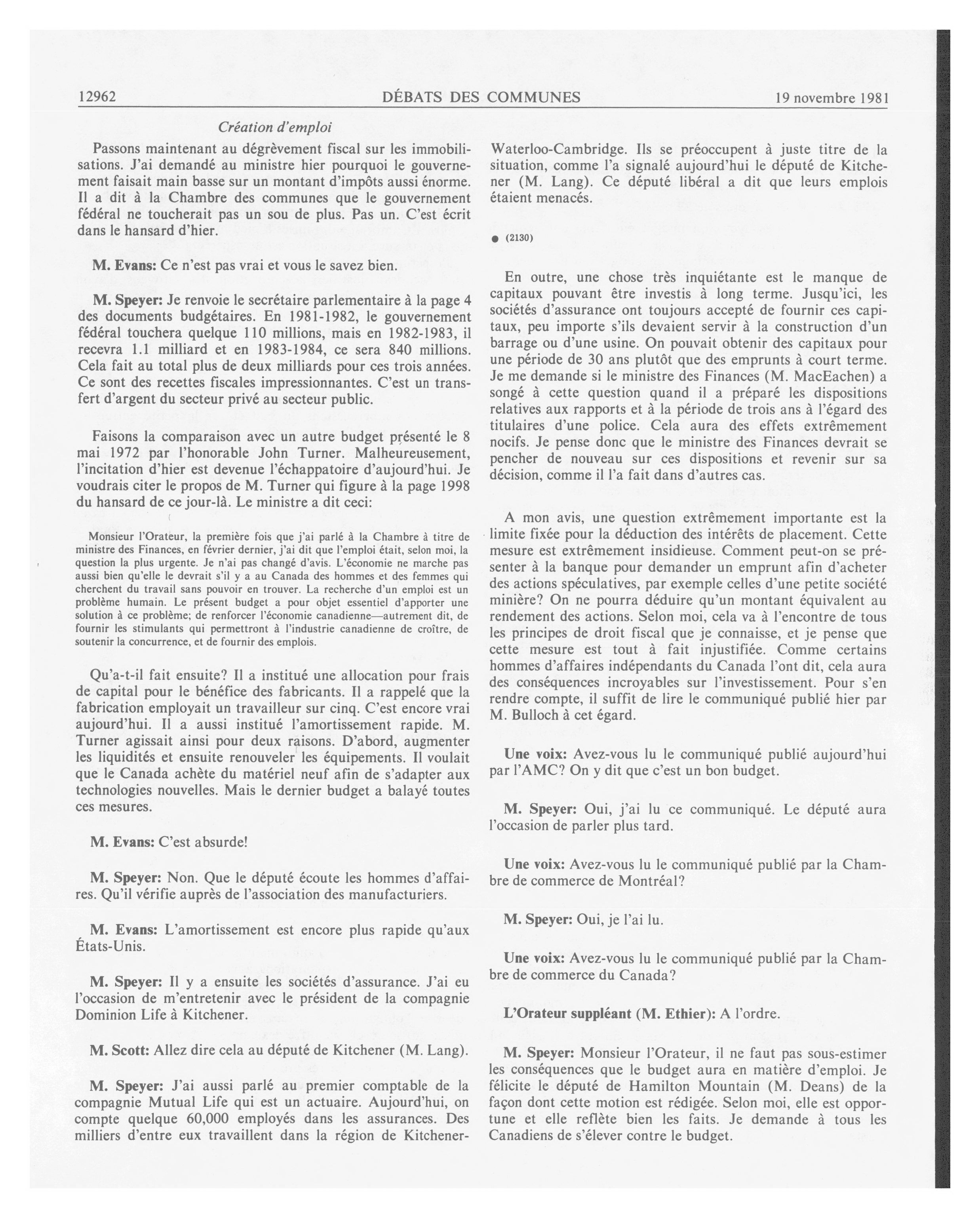 12962 DÉBATS DES COMMUNES 19 novembre 1981

Création d'emploi

Passons maintenant au dégrèvement fiscal sur les immobilisations. J'ai demandé au ministre hier pourquoi le gouvernement faisait main basse sur un montant d'impôts aussi énorme. Il a dit à la Chambre des communes que le gouvernement fédéral ne toucherait pas un sou de plus. Pas un. C'est écrit dans le hansard d'hier.

M. Evans: Ce n'est pas vrai et vous le savez bien.

M. Speyer: Je renvoie le secrétaire parlementaire à la page 4 des documents budgétaires. En 1981-1982, le gouvernement fédéral touchera quelque 110 millions, mais en 1982-1983, il recevra 1.1 milliard et en 1983-1984, ce sera 840 millions. Cela fait au total plus de deux milliards pour ces trois années. Ce sont des recettes fiscales impressionnantes. C'est un transfert d'argent du secteur privé au secteur public.

Faisons la comparaison avec un autre budget présenté le 8 mai 1972 par l'honorable John Turner. Malheureusement, l'incitation d'hier est devenue l'échappatoire d'aujourd'hui. Je voudrais citer le propos de M. Turner qui figure à la page 1998 du hansard de ce jour-là. Le ministre a dit ceci:

Monsieur l'Orateur, la première fois que j'ai parlé à la Chambre à titre de ministre des Finances, en février dernier, j'ai dit que l'emploi était, selon moi, la question la plus urgente. Je n'ai pas changé d'avis. L'économie ne marche pas aussi bien qu'elle le devrait s'il y a au Canada des hommes et des femmes qui cherchent du travail sans pouvoir en trouver. La recherche d'un emploi est un problème humain. Le présent budget a pour objet essentiel d'apporter une solution à ce problème; de renforcer l'économie canadienne—autrement dit, de fournir les stimulants qui permettront à l'industrie canadienne de croître, de soutenir la concurrence, et de fournir des emplois.

Qu'a-t-il fait ensuite? Il a institué une allocation pour frais de capital pour le bénéfice des fabricants. Il a rappelé que la fabrication employait un travailleur sur cinq. C'est encore vrai aujourd'hui. Il a aussi institué l'amortissement rapide. M. Turner agissait ainsi pour deux raisons. D'abord, augmenter les liquidités et ensuite renouveler les équipements. Il voulait que le Canada achète du matériel neuf afin de s'adapter aux technologies nouvelles. Mais le dernier budget a balayé toutes ces mesures.

M. Evans: C'est absurde!

M. Speyer: Non. Que le député écoute les hommes d'affaires. Qu'il vérifie auprès de l'association des manufacturiers.

M. Evans: L'amortissement est encore plus rapide qu'aux États-Unis.

M. Speyer: Il y a ensuite les sociétés d'assurance. J'ai eu l'occasion de m'entretenir avec le président de la compagnie Dominion Life à Kitchener.

M. Scott: Allez dire cela au député de Kitchener (M. Lang).

M. Speyer: J'ai aussi parlé au premier comptable de la compagnie Mutual Life qui est un actuaire. Aujourd'hui, on compte quelque 60,000 employés dans les assurances. Des milliers d'entre eux travaillent dans la région de Kitchener-Waterloo-Cambridge. Ils se préoccupent à juste titre de la situation, comme l'a signalé aujourd'hui le député de Kitchener (M. Lang). Ce député libéral a dit que leurs emplois étaient menacés.

● (2130)

En outre, une chose très inquiétante est le manque de capitaux pouvant être investis à long terme. Jusqu'ici, les sociétés d'assurance ont toujours accepté de fournir ces capitaux, peu importe s'ils devaient servir à la construction d'un barrage ou d'une usine. On pouvait obtenir des capitaux pour une période de 30 ans plutôt que des emprunts à court terme. Je me demande si le ministre des Finances (M. MacEachen) a songé à cette question quand il a préparé les dispositions relatives aux rapports et à la période de trois ans à l'égard des titulaires d'une police. Cela aura des effets extrêmement nocifs. Je pense donc que le ministre des Finances devrait se pencher de nouveau sur ces dispositions et revenir sur sa décision, comme il l'a fait dans d'autres cas.

A mon avis, une question extrêmement importante est la limite fixée pour la déduction des intérêts de placement. Cette mesure est extrêmement insidieuse. Comment peut-on se présenter à la banque pour demander un emprunt afin d'acheter des actions spéculatives, par exemple celles d'une petite société minière? On ne pourra déduire qu'un montant équivalent au rendement des actions. Selon moi, cela va à l'encontre de tous les principes de droit fiscal que je connaisse, et je pense que cette mesure est tout à fait injustifiée. Comme certains hommes d'affaires indépendants du Canada l'ont dit, cela aura des conséquences incroyables sur l'investissement. Pour s'en rendre compte, il suffit de lire le communiqué publié hier par M. Bulloch à cet égard.

Une voix: Avez-vous lu le communiqué publié aujourd'hui par l'AMC? On y dit que c'est un bon budget.

M. Speyer: Oui, j'ai lu ce communiqué. Le député aura l'occasion de parler plus tard.

Une voix: Avez-vous lu le communiqué publié par la Chambre de commerce de Montréal?

M. Speyer: Oui, je l'ai lu.

Une voix: Avez-vous lu le communiqué publié par la Chambre de commerce du Canada?

L'Orateur suppléant (M. Ethier): A l'ordre.

M. Speyer: Monsieur l'Orateur, il ne faut pas sous-estimer les conséquences que le budget aura en matière d'emploi. Je félicite le député de Hamilton Mountain (M. Deans) de la façon dont cette motion est rédigée. Selon moi, elle est opportune et elle reflète bien les faits. Je demande à tous les Canadiens de s'élever contre le budget.